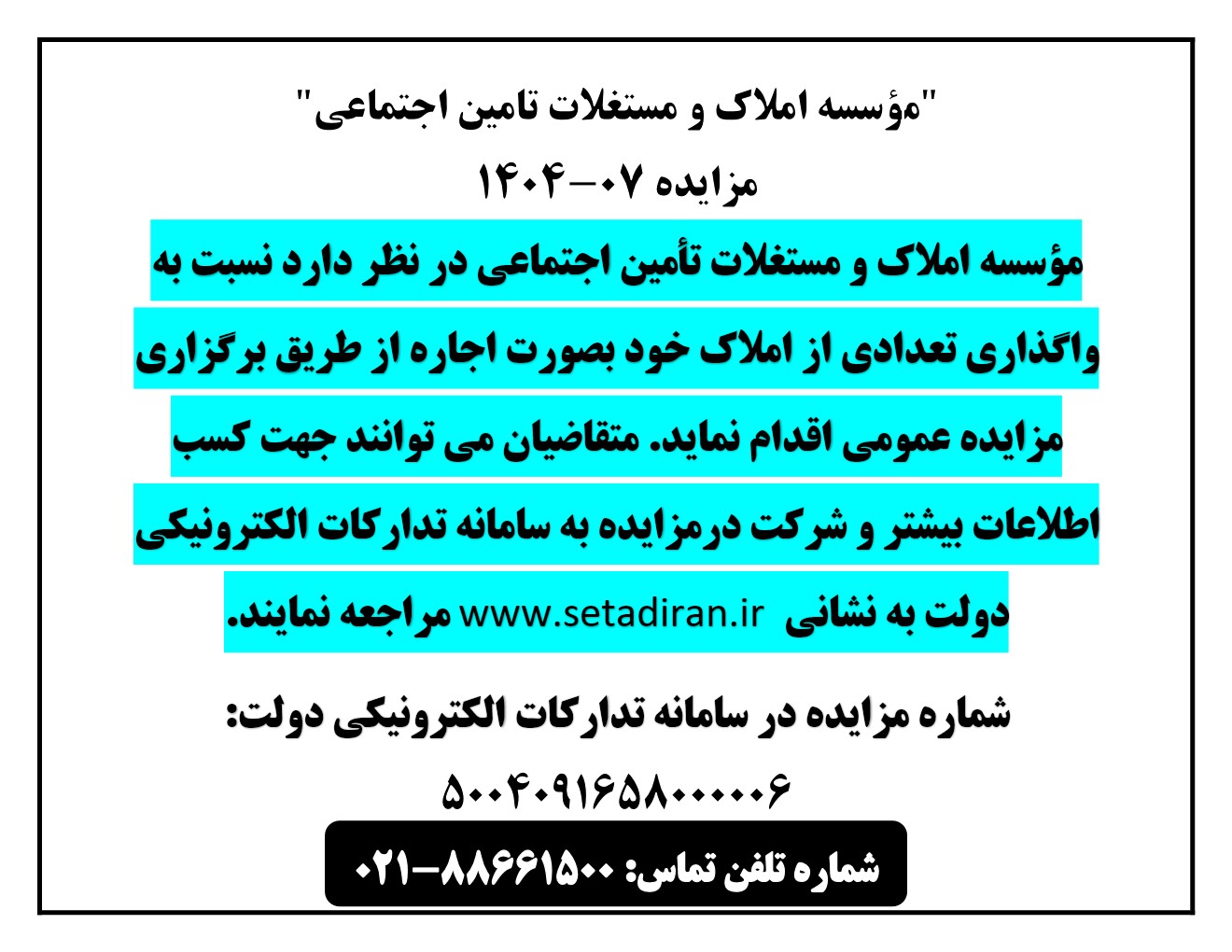 "مؤسسه املاک و مستغلات تامین اجتماعی"

مزایده ۰۷-۱۴۰۴

مؤسسه املاک و مستغلات تأمین اجتماعی در نظر دارد نسبت به واگذاری تعدادی از املاک خود بصورت اجاره از طریق برگزاری مزایده عمومی اقدام نماید. متقاضیان می توانند جهت کسب اطلاعات بیشتر و شرکت درمزایده به سامانه تدارکات الکترونیکی دولت به نشانی www.setadiran.ir مراجعه نمایند.

شماره مزایده در سامانه تدارکات الکترونیکی دولت:

۵۰۰۴۰۹۱۶۵۸۰۰۰۰۰۶

شماره تلفن تماس: ۸۸۶۶۱۵۰۰-۰۲۱